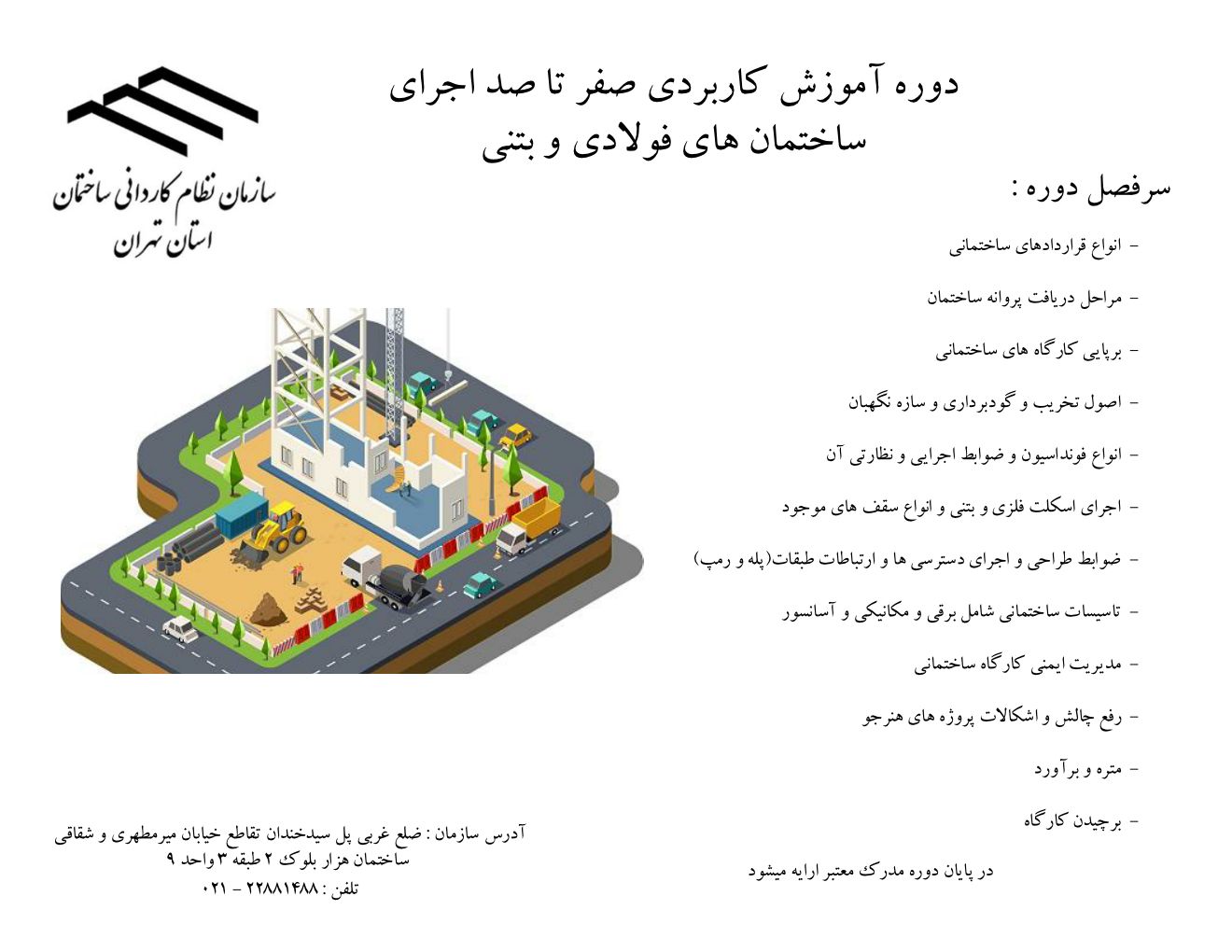 دوره آموزش کاربردی صفر تا صد اجرای
ساختمان های فولادی و بتنی

سازمان نظام کاردانی ساختمان
استان تهران

سرفصل دوره :

- انواع قراردادهای ساختمانی
- مراحل دریافت پروانه ساختمان
- برپایی کارگاه های ساختمانی
- اصول تخریب و گودبرداری و سازه نگهبان
- انواع فونداسیون و ضوابط اجرایی و نظارتی آن
- اجرای اسکلت فلزی و بتنی و انواع سقف های موجود
- ضوابط طراحی و اجرای دسترسی ها و ارتباطات طبقات(پله و رمپ)
- تاسیسات ساختمانی شامل برقی و مکانیکی و آسانسور
- مدیریت ایمنی کارگاه ساختمانی
- رفع چالش و اشکالات پروژه های هنرجو
- متره و برآورد
- برچیدن کارگاه

در پایان دوره مدرک معتبر ارایه میشود

آدرس سازمان : ضلع غربی پل سیدخندان تقاطع خیابان میرمطهری و شقاقی
ساختمان هزار بلوک ۲ طبقه ۳ واحد ۹
تلفن : ۲۲۸۸۱۴۸۸ - ۰۲۱